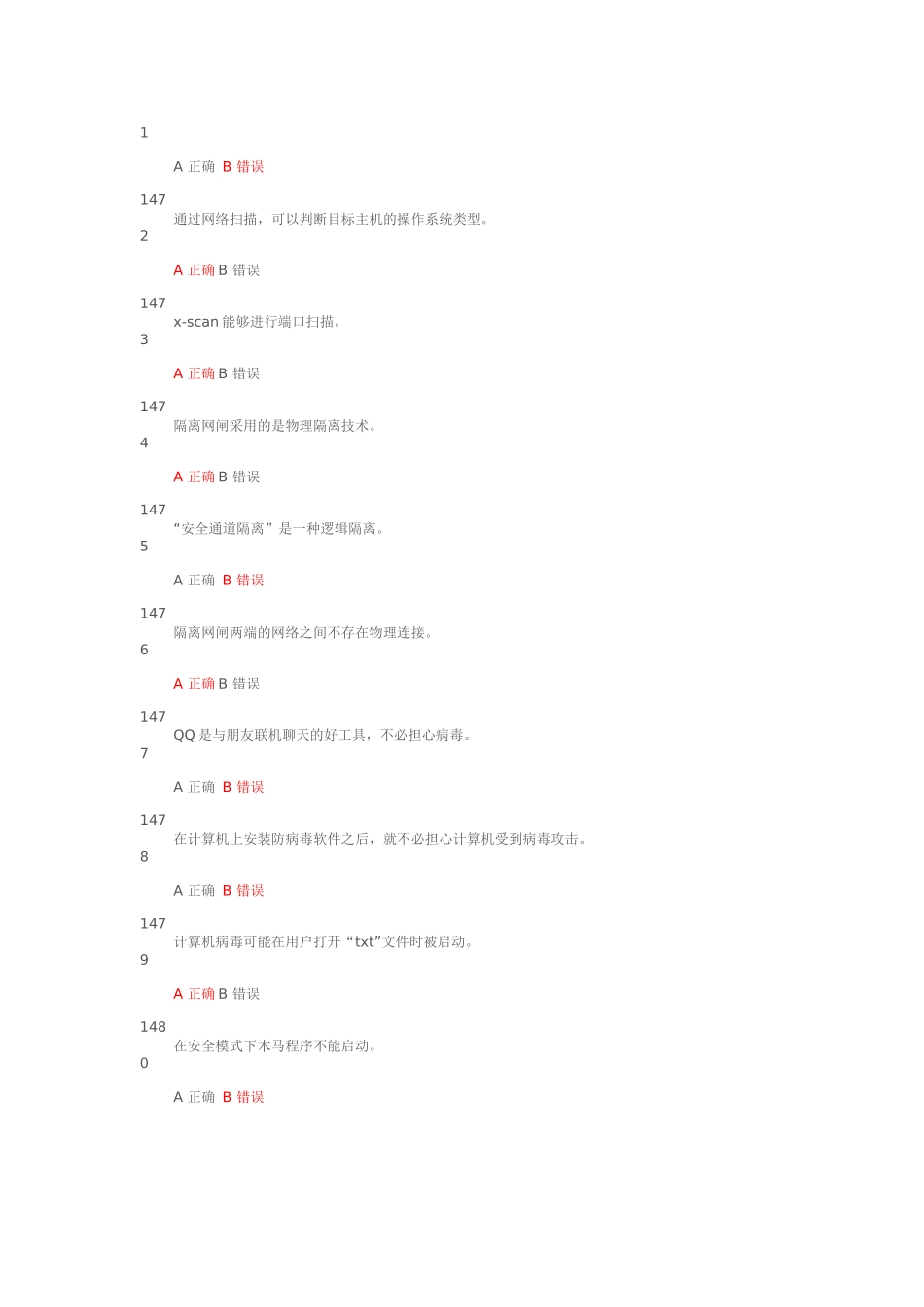 1

A 正确 B 错误

1472 通过网络扫描，可以判断目标主机的操作系统类型。

A 正确 B 错误

1473 x-scan 能够进行端口扫描。

A 正确 B 错误

1474 隔离网闸采用的是物理隔离技术。

A 正确 B 错误

1475 “安全通道隔离”是一种逻辑隔离。

A 正确 B 错误

1476 隔离网闸两端的网络之间不存在物理连接。

A 正确 B 错误

1477 QQ 是与朋友联机聊天的好工具，不必担心病毒。

A 正确 B 错误

1478 在计算机上安装防病毒软件之后，就不必担心计算机受到病毒攻击。

A 正确 B 错误

1479 计算机病毒可能在用户打开“txt”文件时被启动。

A 正确 B 错误

1480 在安全模式下木马程序不能启动。

A 正确 B 错误